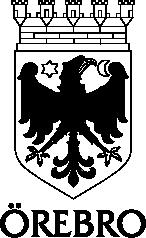 ÖREBRO